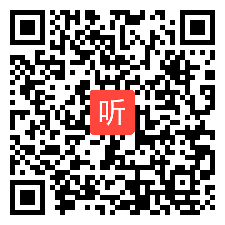 听